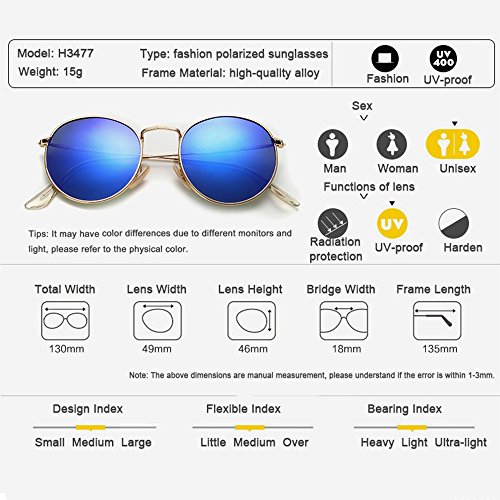 Model: H3477
Weight: 15g

Type: fashion polarized sunglasses
Frame Material: high-quality alloy

Fashion

UV 400
UV-proof

Sex

Man
Woman
Unisex

Functions of lens

Radiation protection
UV
UV-proof
Harden

Tips: It may have color differences due to different monitors and light, please refer to the physical color.

Total Width
130mm

Lens Width
49mm

Lens Height
46mm

Bridge Width
18mm

Frame Length
135mm

Note: The above dimensions are manual measurement, please understand if the error is within 1-3mm.

Design Index
Small Medium Large

Flexible Index
Little Medium Over

Bearing Index
Heavy Light Ultra-light